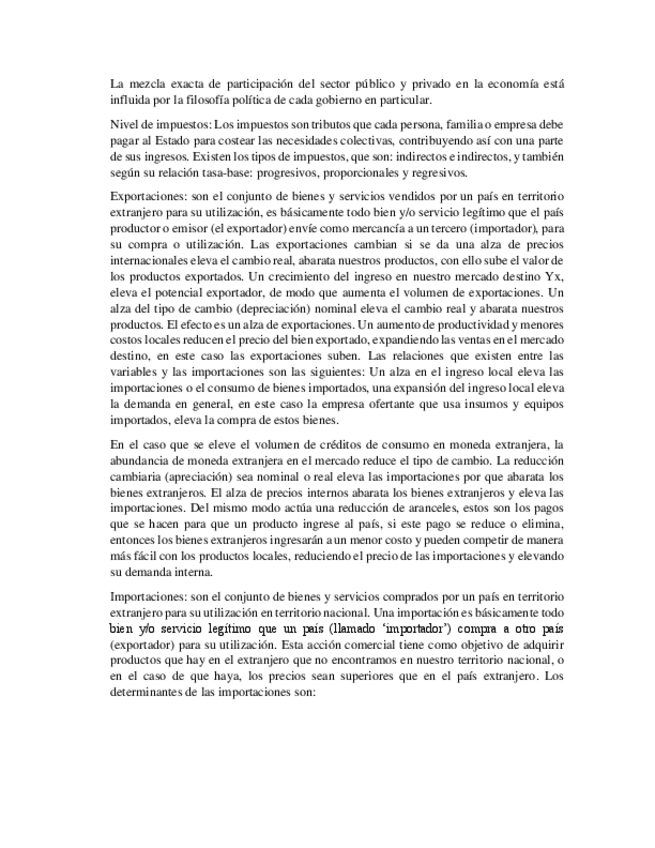 La mezcla exacta de participación del sector público y privado en la economía está influida por la filosofía política de cada gobierno en particular.

Nivel de impuestos: Los impuestos son tributos que cada persona, familia o empresa debe pagar al Estado para costear las necesidades colectivas, contribuyendo así con una parte de sus ingresos. Existen los tipos de impuestos, que son: indirectos e indirectos, y también según su relación tasa-base: progresivos, proporcionales y regresivos.

Exportaciones: son el conjunto de bienes y servicios vendidos por un país en territorio extranjero para su utilización, es básicamente todo bien y/o servicio legítimo que el país productor o emisor (el exportador) envíe como mercancía a un tercero (importador), para su compra o utilización. Las exportaciones cambian si se da una alza de precios internacionales eleva el cambio real, abarata nuestros productos, con ello sube el valor de los productos exportados. Un crecimiento del ingreso en nuestro mercado destino Yx, eleva el potencial exportador, de modo que aumenta el volumen de exportaciones. Un alza del tipo de cambio (depreciación) nominal eleva el cambio real y abarata nuestros productos. El efecto es un alza de exportaciones. Un aumento de productividad y menores costos locales reducen el precio del bien exportado, expandiendo las ventas en el mercado destino, en este caso las exportaciones suben. Las relaciones que existen entre las variables y las importaciones son las siguientes: Un alza en el ingreso local eleva las importaciones o el consumo de bienes importados, una expansión del ingreso local eleva la demanda en general, en este caso la empresa ofertante que usa insumos y equipos importados, eleva la compra de estos bienes.

En el caso que se eleve el volumen de créditos de consumo en moneda extranjera, la abundancia de moneda extranjera en el mercado reduce el tipo de cambio. La reducción cambiaria (apreciación) sea nominal o real eleva las importaciones por que abarata los bienes extranjeros. El alza de precios internos abarata los bienes extranjeros y eleva las importaciones. Del mismo modo actúa una reducción de aranceles, estos son los pagos que se hacen para que un producto ingrese al país, si este pago se reduce o elimina, entonces los bienes extranjeros ingresarán a un menor costo y pueden competir de manera más fácil con los productos locales, reduciendo el precio de las importaciones y elevando su demanda interna.

Importaciones: son el conjunto de bienes y servicios comprados por un país en territorio extranjero para su utilización en territorio nacional. Una importación es básicamente todo bien y/o servicio legítimo que un país (llamado 'importador') compra a otro país (exportador) para su utilización. Esta acción comercial tiene como objetivo de adquirir productos que hay en el extranjero que no encontramos en nuestro territorio nacional, o en el caso de que haya, los precios sean superiores que en el país extranjero. Los determinantes de las importaciones son: